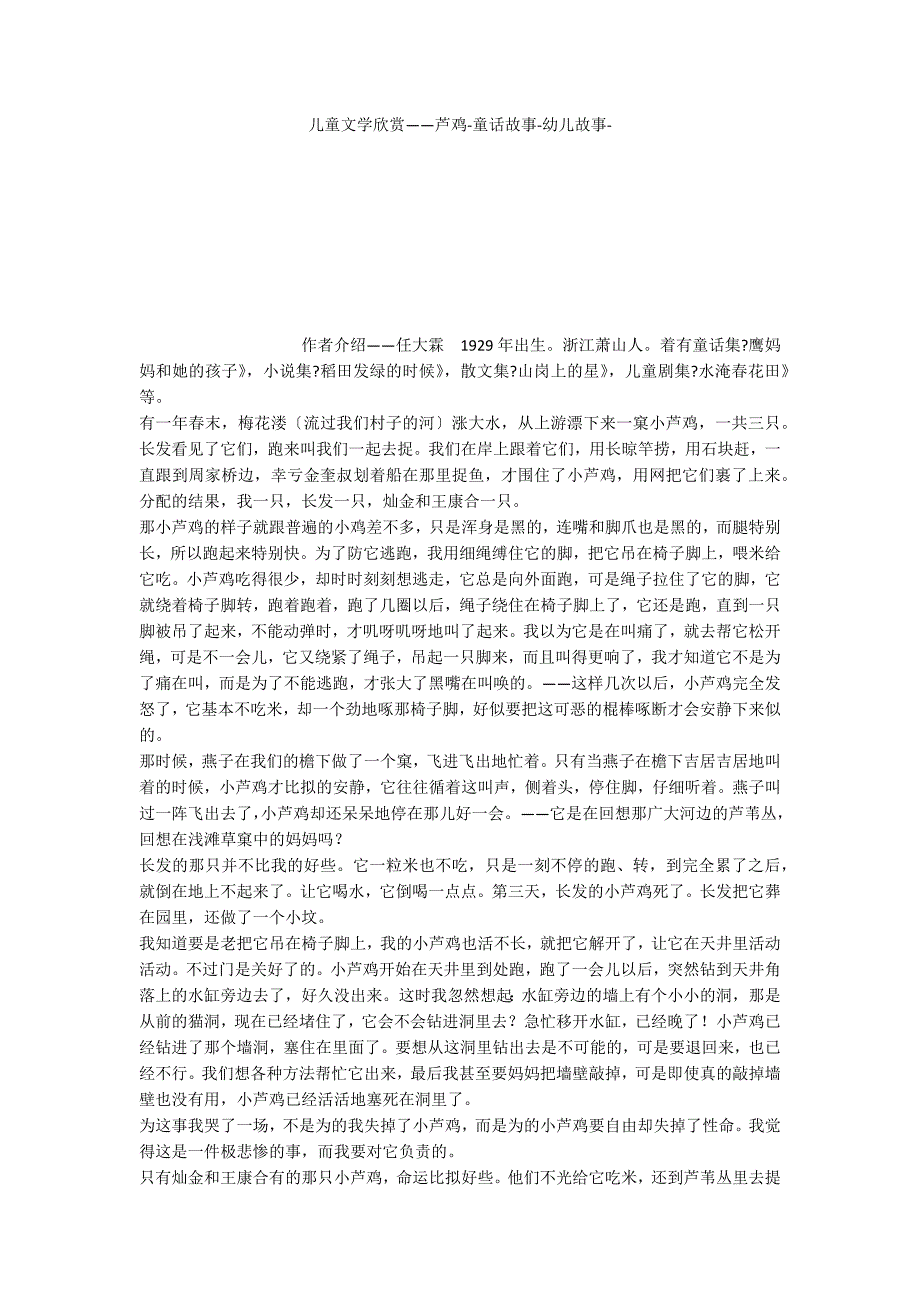 儿童文学欣赏——芦鸡-童话故事-幼儿故事-

作者介绍——任大霖 1929 年出生。浙江萧山人。着有童话集?鹰妈妈和她的孩子》，小说集?稻田发绿的时候》，散文集?山岗上的星》，儿童剧集?水淹春花田》等。

有一年春末，梅花溇〔流过我们村子的河〕涨大水，从上游漂下来一窠小芦鸡，一共三只。长发看见了它们，跑来叫我们一起去捉。我们在岸上跟着它们，用长晾竿捞，用石块赶，一直跟到周家桥边，幸亏金奎叔划着船在那里捉鱼，才围住了小芦鸡，用网把它们裹了上来。分配的结果，我一只，长发一只，灿金和王康合一只。

那小芦鸡的样子就跟普遍的小鸡差不多，只是浑身是黑的，连嘴和脚爪也是黑的，而腿特别长，所以跑起来特别快。为了防它逃跑，我用细绳缚住它的脚，把它吊在椅子脚上，喂米给它吃。小芦鸡吃得很少，却时时刻刻想逃走，它总是向外面跑，可是绳子拉住了它的脚，它就绕着椅子脚转，跑着跑着，跑了几圈以后，绳子绕住在椅子脚上了，它还是跑，直到一只脚被吊了起来，不能动弹时，才叽呀叽呀地叫了起来。我以为它是在叫痛了，就去帮它松开绳，可是不一会儿，它又绕紧了绳子，吊起一只脚来，而且叫得更响了，我才知道它不是为了痛在叫，而是为了不能逃跑，才张大了黑嘴在叫唤的。——这样几次以后，小芦鸡完全发怒了，它基本不吃米，却一个劲地啄那椅子脚，好似要把这可恶的棍棒啄断才会安静下来似的。

那时候，燕子在我们的檐下做了一个窠，飞进飞出地忙着。只有当燕子在檐下吉居吉居地叫着的时候，小芦鸡才比拟的安静，它往往循着这叫声，侧着头，停住脚，仔细听着。燕子叫过一阵飞出去了，小芦鸡却还呆呆地停在那儿好一会。——它是在回想那广大河边的芦苇丛，回想在浅滩草窠中的妈妈吗？

长发的那只并不比我的好些。它一粒米也不吃，只是一刻不停的跑、转，到完全累了之后，就倒在地上不起来了。让它喝水，它倒喝一点点。第三天，长发的小芦鸡死了。长发把它葬在园里，还做了一个小坟。

我知道要是老把它吊在椅子脚上，我的小芦鸡也活不长，就把它解开了，让它在天井里活动活动。不过门是关好了的。小芦鸡开始在天井里到处跑，跑了一会儿以后，突然钻到天井角落上的水缸旁边去了，好久没出来。这时我忽然想起：水缸旁边的墙上有个小小的洞，那是从前的猫洞，现在已经堵住了，它会不会钻进洞里去？急忙移开水缸，已经晚了！小芦鸡已经钻进了那个墙洞，塞住在里面了。要想从这洞里钻出去是不可能的，可是要退回来，也已经不行。我们想各种方法帮忙它出来，最后我甚至要妈妈把墙壁敲掉，可是即使真的敲掉墙壁也没有用，小芦鸡已经活活地塞死在洞里了。

为这事我哭了一场，不是为的我失掉了小芦鸡，而是为的小芦鸡要自由却失掉了性命。我觉得这是一件极悲惨的事，而我要对它负责的。

只有灿金和王康合有的那只小芦鸡，命运比拟好些。他们不光给它吃米，还到芦苇丛里去提